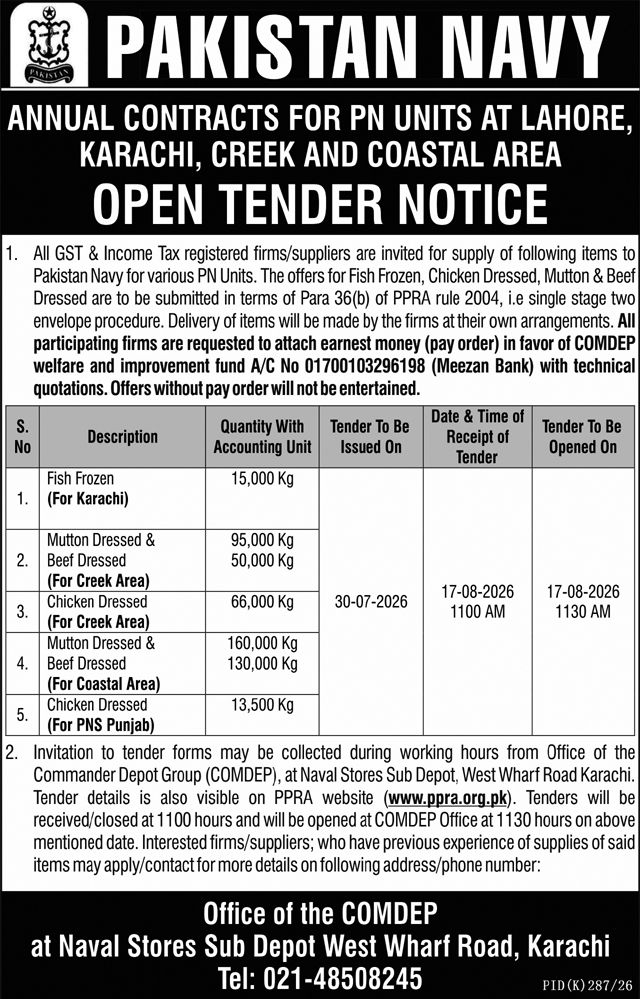 PAKISTAN

PAKISTAN NAVY

ANNUAL CONTRACTS FOR PN UNITS AT LAHORE, KARACHI, CREEK AND COASTAL AREA

OPEN TENDER NOTICE

1. All GST & Income Tax registered firms/suppliers are invited for supply of following items to Pakistan Navy for various PN Units. The offers for Fish Frozen, Chicken Dressed, Mutton & Beef Dressed are to be submitted in terms of Para 36(b) of PPRA rule 2004, i.e single stage two envelope procedure. Delivery of items will be made by the firms at their own arrangements. All participating firms are requested to attach earnest money (pay order) in favor of COMDEP welfare and improvement fund A/C No 01700103296198 (Meezan Bank) with technical quotations. Offers without pay order will not be entertained.

| S. No | Description | Quantity With Accounting Unit | Tender To Be Issued On | Date & Time of Receipt of Tender | Tender To Be Opened On |
|---|---|---|---|---|---|
| 1. | Fish Frozen (For Karachi) | 15,000 Kg | 30-07-2026 | 17-08-2026 1100 AM | 17-08-2026 1130 AM |
| 2. | Mutton Dressed & Beef Dressed (For Creek Area) | 95,000 Kg 50,000 Kg | | | |
| 3. | Chicken Dressed (For Creek Area) | 66,000 Kg | | | |
| 4. | Mutton Dressed & Beef Dressed (For Coastal Area) | 160,000 Kg 130,000 Kg | | | |
| 5. | Chicken Dressed (For PNS Punjab) | 13,500 Kg | | | |

2. Invitation to tender forms may be collected during working hours from Office of the Commander Depot Group (COMDEP), at Naval Stores Sub Depot, West Wharf Road Karachi. Tender details is also visible on PPRA website (www.ppra.org.pk). Tenders will be received/closed at 1100 hours and will be opened at COMDEP Office at 1130 hours on above mentioned date. Interested firms/suppliers; who have previous experience of supplies of said items may apply/contact for more details on following address/phone number:

Office of the COMDEP
at Naval Stores Sub Depot West Wharf Road, Karachi
Tel: 021-48508245

PID(K)287/26